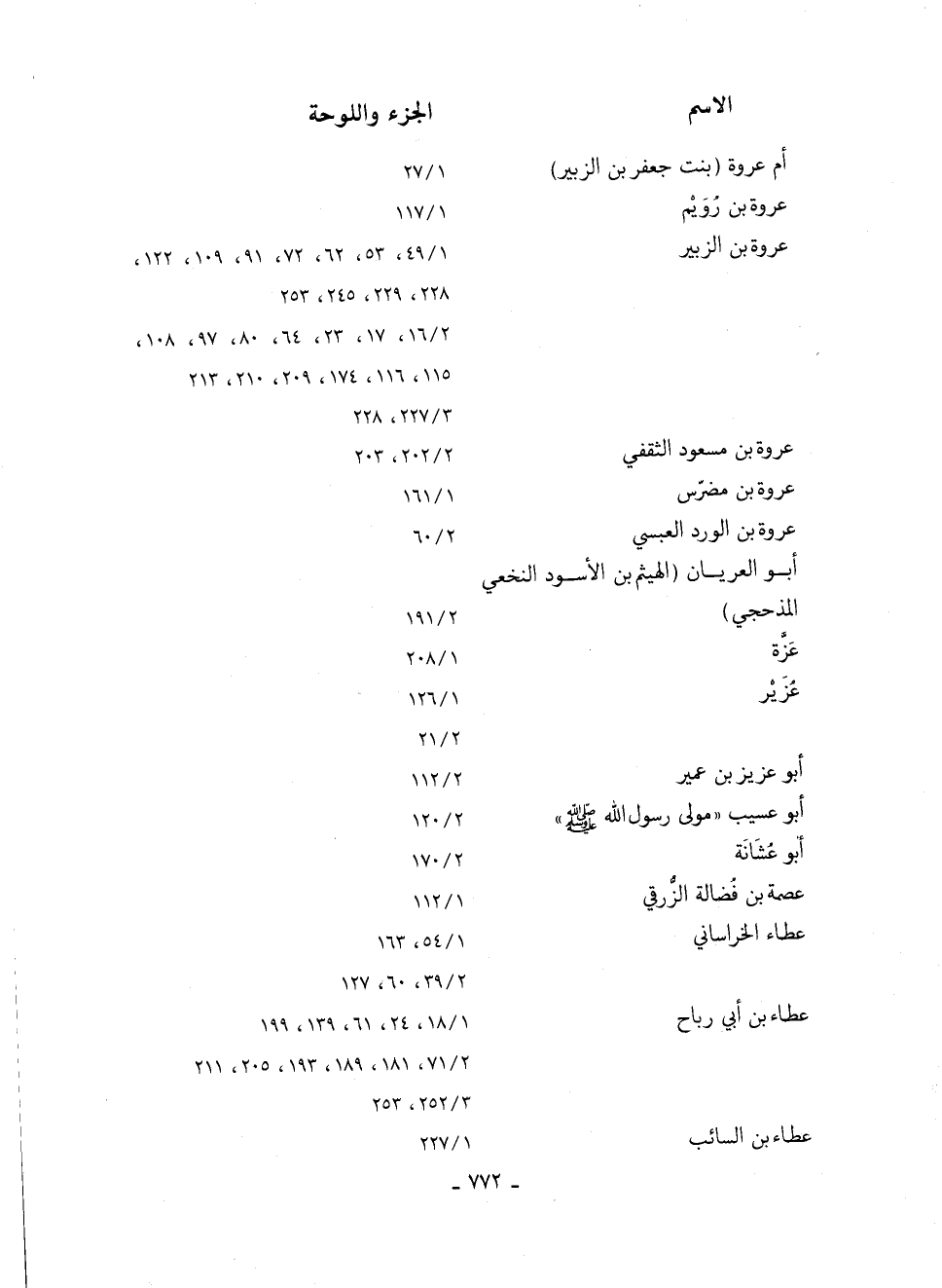 | الاسم | الجزء واللوحة |
|---|---|
| أم عروة (بنت جعفر بن الزبير) | ٢٧/١ |
| عروة بن رُوَيْم | ١١٧/١ |
| عروة بن الزبير | ٤٩/١، ٥٣، ٦٢، ٧٢، ٩١، ١٠٩، ١٢٢، ٢٢٨، ٢٢٩، ٢٤٥، ٢٥٣ |
| | ١٦/٢، ١٧، ٢٣، ٦٤، ٨٠، ٩٧، ١٠٨، ١١٥، ١١٦، ١٧٤، ٢٠٩، ٢١٠، ٢١٣ |
| | ٢٢٧/٣، ٢٢٨ |
| عروة بن مسعود الثقفي | ٢٠٢/٢، ٢٠٣ |
| عروة بن مضرّس | ١٦١/١ |
| عروة بن الورد العبسي | ٦٠/٢ |
| أبو العريان (الهيثم بن الأسود النخعي المذحجي) | ١٩١/٢ |
| عَزَّة | ٢٠٨/١ |
| عُزَيْر | ١٢٦/١ |
| | ٢١/٢ |
| أبو عزيز بن عمير | ١١٢/٢ |
| أبو عسيب «مولى رسول الله ﷺ» | ١٢٠/٢ |
| أبو عُشَانَة | ١٧٠/٢ |
| عصمة بن فُضالة الزُّرقي | ١١٢/١ |
| عطاء الخراساني | ٥٤/١، ١٦٣ |
| | ٣٩/٢، ٦٠، ١٢٧ |
| عطاء بن أبي رباح | ١٨/١، ٢٤، ٦١، ١٣٩، ١٩٩ |
| | ٧١/٢، ١٨١، ١٨٩، ١٩٣، ٢٠٥، ٢١١ |
| | ٢٥٢/٣، ٢٥٣ |
| عطاء بن السائب | ٢٢٧/١ |

- ٧٧٢ -